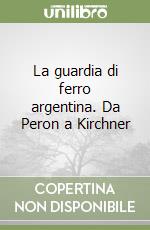 unilibro

La guardia di ferro argentina. Da Peron a Kirchner

COPERTINA NON DISPONIBILE